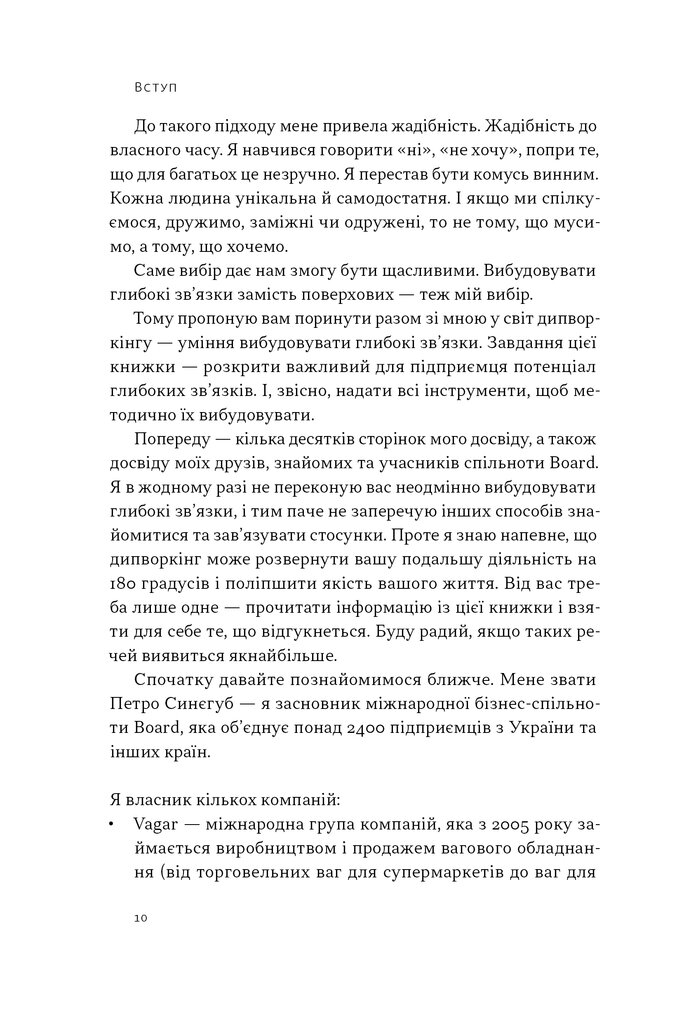 Вступ

До такого підходу мене привела жадібність. Жадібність до власного часу. Я навчився говорити «ні», «не хочу», попри те, що для багатьох це незручно. Я перестав бути комусь винним. Кожна людина унікальна й самодостатня. І якщо ми спілкуємося, дружимо, заміжні чи одружені, то не тому, що мусимо, а тому, що хочемо.

Саме вибір дає нам змогу бути щасливими. Вибудовувати глибокі зв'язки замість поверхових — теж мій вибір.

Тому пропоную вам поринути разом зі мною у світ дипворкінгу — уміння вибудовувати глибокі зв'язки. Завдання цієї книжки — розкрити важливий для підприємця потенціал глибоких зв'язків. І, звісно, надати всі інструменти, щоб методично їх вибудовувати.

Попереду — кілька десятків сторінок мого досвіду, а також досвіду моїх друзів, знайомих та учасників спільноти Board. Я в жодному разі не переконую вас неодмінно вибудовувати глибокі зв'язки, і тим паче не заперечую інших способів знайомитися та зав'язувати стосунки. Проте я знаю напевне, що дипворкінг може розвернути вашу подальшу діяльність на 180 градусів і поліпшити якість вашого життя. Від вас треба лише одне — прочитати інформацію із цієї книжки і взяти для себе те, що відгукнеться. Буду радий, якщо таких речей виявиться якнайбільше.

Спочатку давайте познайомимося ближче. Мене звати Петро Синєгуб — я засновник міжнародної бізнес-спільноти Board, яка об'єднує понад 2400 підприємців з України та інших країн.

Я власник кількох компаній:
• Vagar — міжнародна група компаній, яка з 2005 року займається виробництвом і продажем вагового обладнання (від торговельних ваг для супермаркетів до ваг для

10